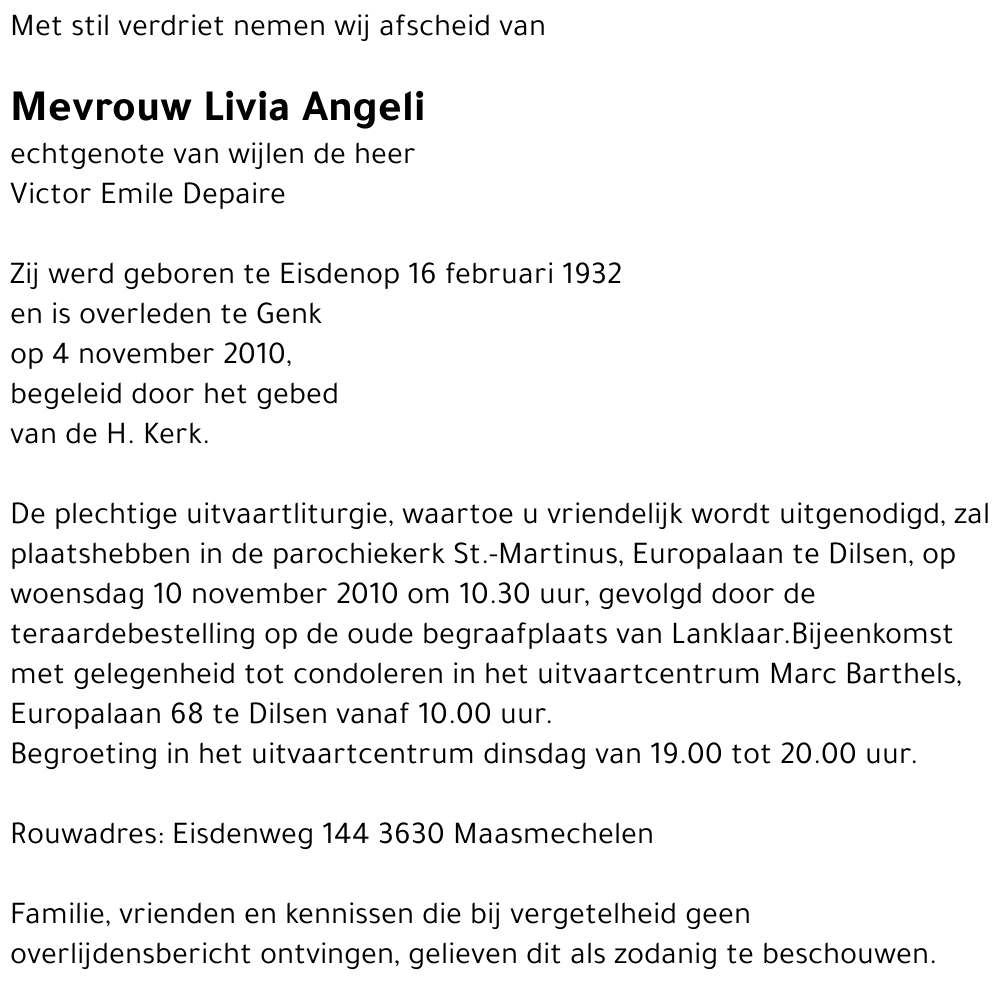 Met stil verdriet nemen wij afscheid van

Mevrouw Livia Angeli
echtgenote van wijlen de heer
Victor Emile Depaire

Zij werd geboren te Eisdenop 16 februari 1932
en is overleden te Genk
op 4 november 2010,
begeleid door het gebed
van de H. Kerk.

De plechtige uitvaartliturgie, waartoe u vriendelijk wordt uitgenodigd, zal plaatshebben in de parochiekerk St.-Martinus, Europalaan te Dilsen, op woensdag 10 november 2010 om 10.30 uur, gevolgd door de teraardebestelling op de oude begraafplaats van Lanklaar.Bijeenkomst met gelegenheid tot condoleren in het uitvaartcentrum Marc Barthels, Europalaan 68 te Dilsen vanaf 10.00 uur.
Begroeting in het uitvaartcentrum dinsdag van 19.00 tot 20.00 uur.

Rouwadres: Eisdenweg 144 3630 Maasmechelen

Familie, vrienden en kennissen die bij vergetelheid geen overlijdensbericht ontvingen, gelieven dit als zodanig te beschouwen.